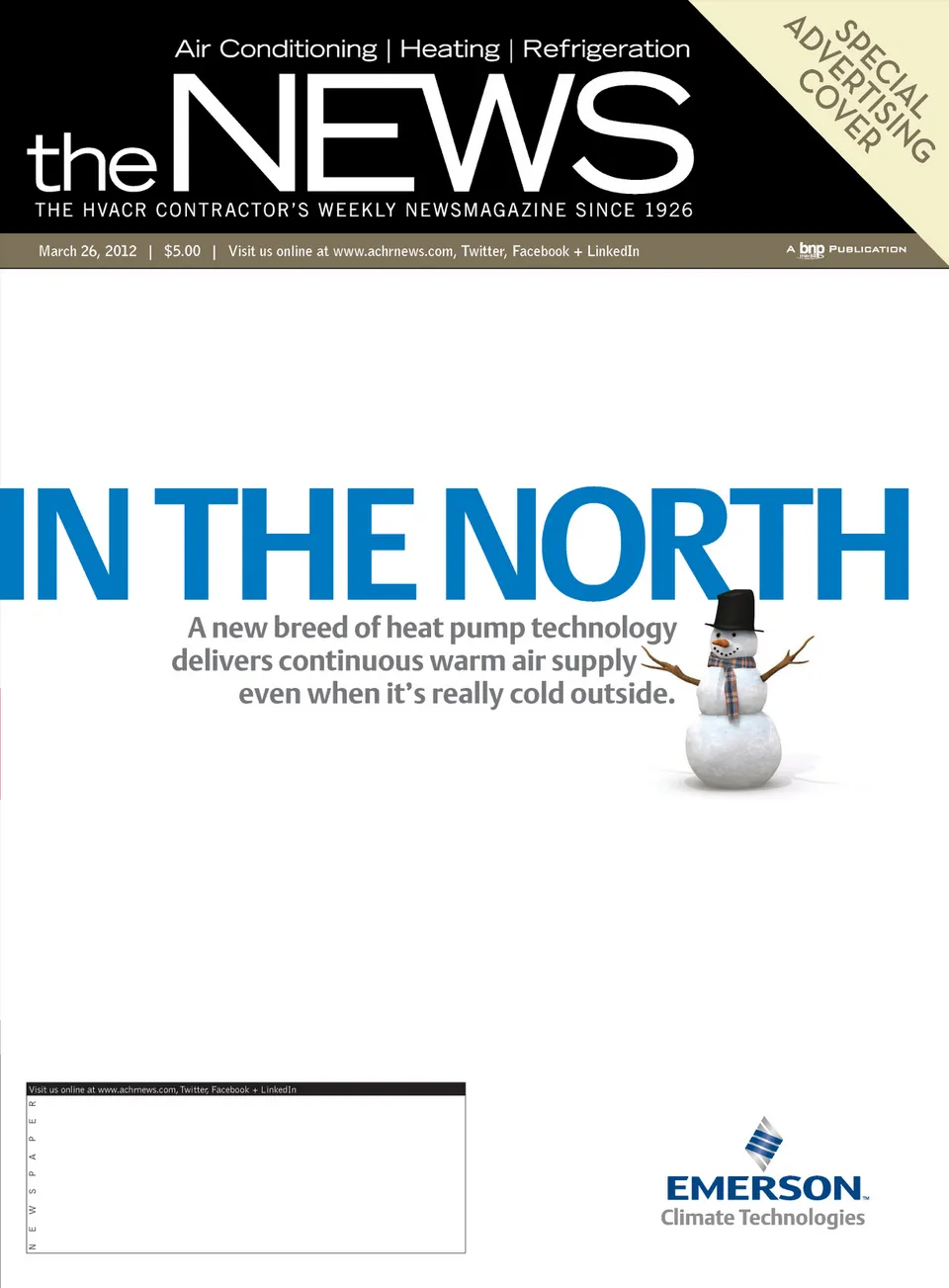 Air Conditioning | Heating | Refrigeration

the NEWS

THE HVACR CONTRACTOR'S WEEKLY NEWSMAGAZINE SINCE 1926

SPECIAL ADVERTISING COVER

March 26, 2012 | $5.00 | Visit us online at www.achrnews.com, Twitter, Facebook + LinkedIn

A bnp PUBLICATION

IN THE NORTH

A new breed of heat pump technology delivers continuous warm air supply even when it's really cold outside.

Visit us online at www.achrnews.com, Twitter, Facebook + LinkedIn

NEWSPAPER

EMERSON™
Climate Technologies